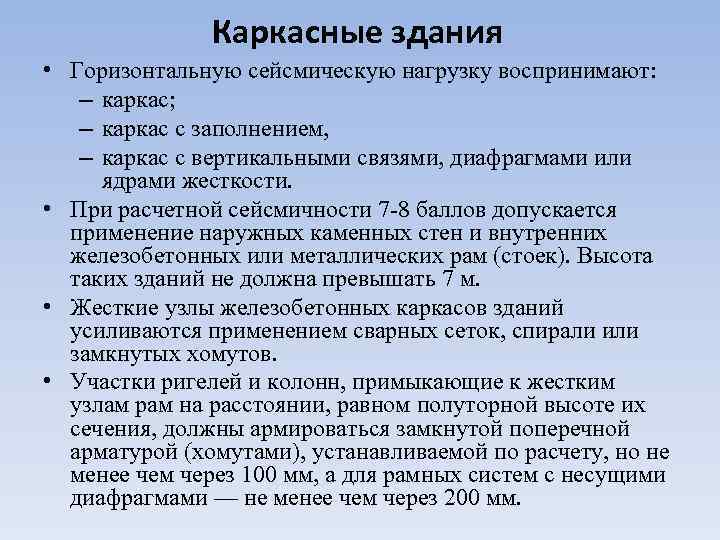 Каркасные здания

• Горизонтальную сейсмическую нагрузку воспринимают:
– каркас;
– каркас с заполнением,
– каркас с вертикальными связями, диафрагмами или ядрами жесткости.

• При расчетной сейсмичности 7-8 баллов допускается применение наружных каменных стен и внутренних железобетонных или металлических рам (стоек). Высота таких зданий не должна превышать 7 м.

• Жесткие узлы железобетонных каркасов зданий усиливаются применением сварных сеток, спирали или замкнутых хомутов.

• Участки ригелей и колонн, примыкающие к жестким узлам рам на расстоянии, равном полуторной высоте их сечения, должны армироваться замкнутой поперечной арматурой (хомутами), устанавливаемой по расчету, но не менее чем через 100 мм, а для рамных систем с несущими диафрагмами — не менее чем через 200 мм.